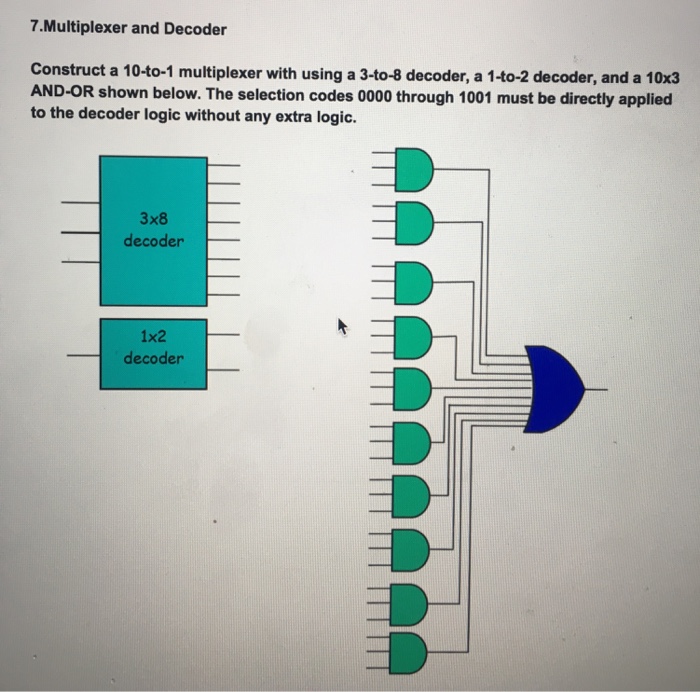 7.Multiplexer and Decoder

Construct a 10-to-1 multiplexer with using a 3-to-8 decoder, a 1-to-2 decoder, and a 10x3 AND-OR shown below. The selection codes 0000 through 1001 must be directly applied to the decoder logic without any extra logic.

3x8 decoder

1x2 decoder